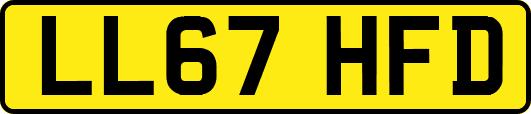 LL67 HFD